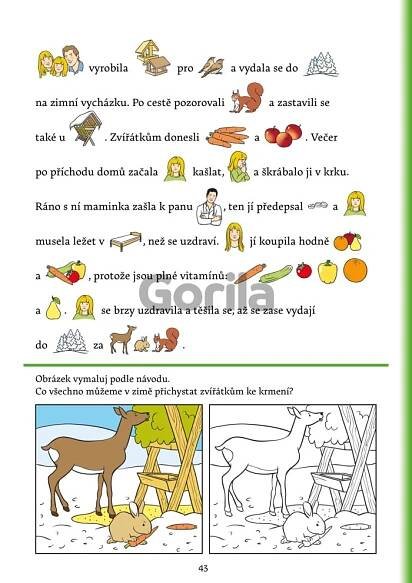 vyrobila pro a vydala se do

na zimní vycházku. Po cestě pozorovali a zastavili se

také u . Zvířátkům donesli a . Večer

po příchodu domů začala kašlat, a škrábalo ji v krku.

Ráno s ní maminka zašla k panu , ten jí předepsal a

musela ležet v , než se uzdraví. jí koupila hodně

a , protože jsou plné vitamínů:

a . se brzy uzdravila a těšila se, až se zase vydají

do za .

Gorila

Obrázek vymaluj podle návodu.
Co všechno můžeme v zimě přichystat zvířátkům ke krmení?

43